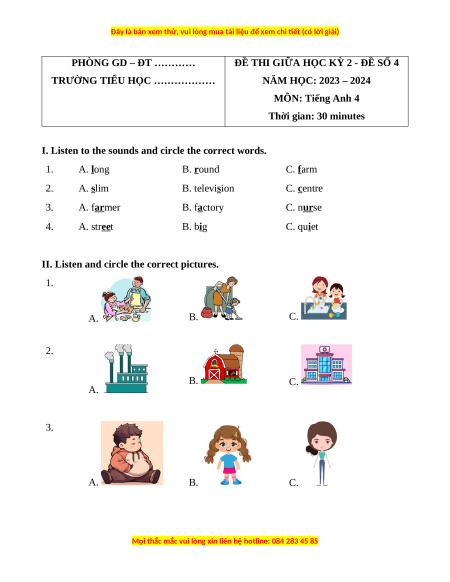 Đây là bản xem thử, vui lòng mua tài liệu để xem chi tiết (có lời giải)

| PHÒNG GD – ĐT ………… TRƯỜNG TIỂU HỌC ……………… | ĐỀ THI GIỮA HỌC KỲ 2 - ĐỀ SỐ 4 NĂM HỌC: 2023 – 2024 MÔN: Tiếng Anh 4 Thời gian: 30 minutes |
|---|---|

I. Listen to the sounds and circle the correct words.

1. A. long B. round C. farm
2. A. slim B. television C. centre
3. A. farmer B. factory C. nurse
4. A. street B. big C. quiet

II. Listen and circle the correct pictures.

1. A. B. C.

2. A. B. C.

3. A. B. C.

Mọi thắc mắc vui lòng xin liên hệ hotline: 084 283 45 85